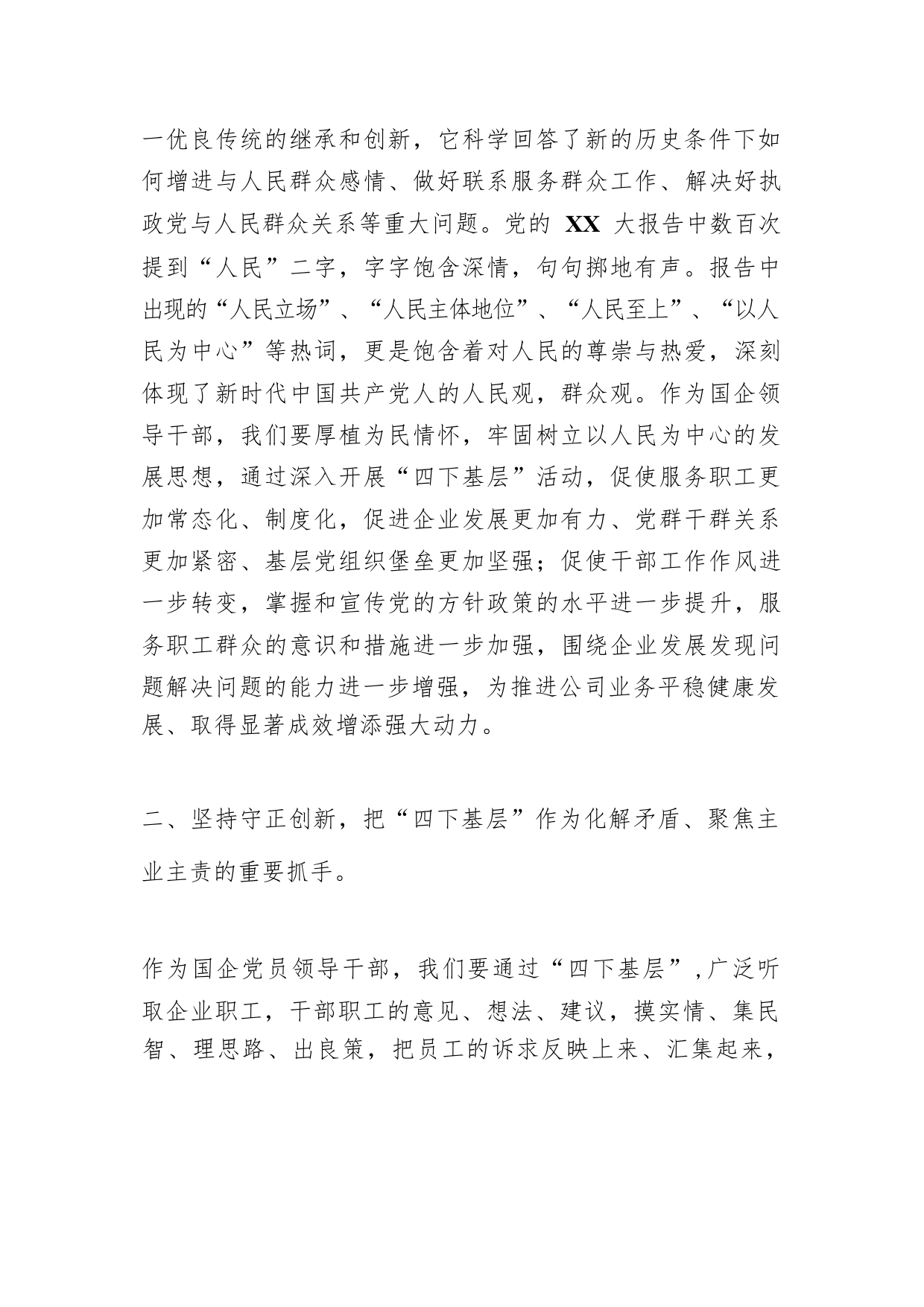 一优良传统的继承和创新，它科学回答了新的历史条件下如何增进与人民群众感情、做好联系服务群众工作、解决好执政党与人民群众关系等重大问题。党的 XX 大报告中数百次提到“人民”二字，字字饱含深情，句句掷地有声。报告中出现的“人民立场”、“人民主体地位”、“人民至上”、“以人民为中心”等热词，更是饱含着对人民的尊崇与热爱，深刻体现了新时代中国共产党人的人民观，群众观。作为国企领导干部，我们要厚植为民情怀，牢固树立以人民为中心的发展思想，通过深入开展“四下基层”活动，促使服务职工更加常态化、制度化，促进企业发展更加有力、党群干群关系更加紧密、基层党组织堡垒更加坚强；促使干部工作作风进一步转变，掌握和宣传党的方针政策的水平进一步提升，服务职工群众的意识和措施进一步加强，围绕企业发展发现问题解决问题的能力进一步增强，为推进公司业务平稳健康发展、取得显著成效增添强大动力。

二、坚持守正创新，把“四下基层”作为化解矛盾、聚焦主业主责的重要抓手。

作为国企党员领导干部，我们要通过“四下基层”，广泛听取企业职工，干部职工的意见、想法、建议，摸实情、集民智、理思路、出良策，把员工的诉求反映上来、汇集起来，